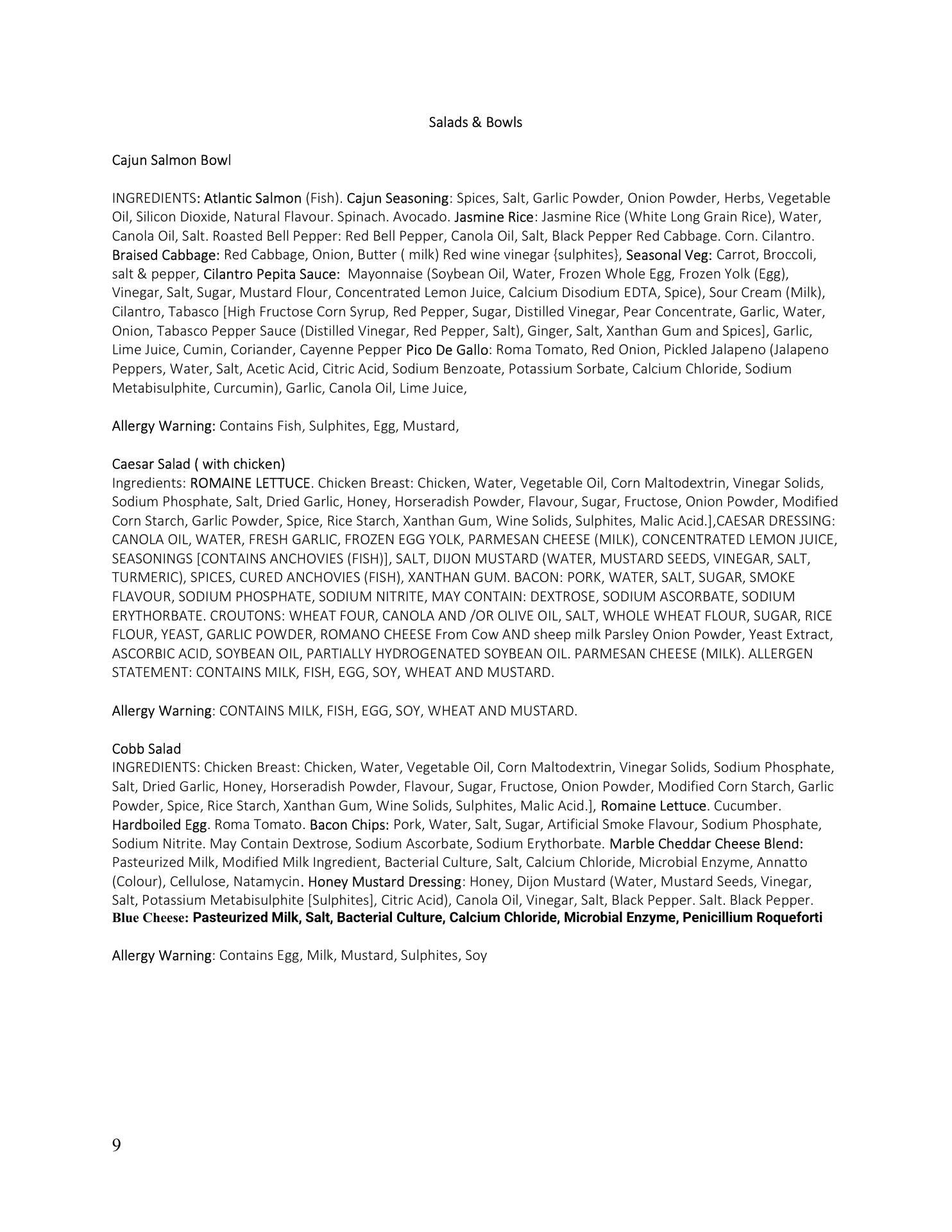 Salads & Bowls

Cajun Salmon Bowl

INGREDIENTS: Atlantic Salmon (Fish). Cajun Seasoning: Spices, Salt, Garlic Powder, Onion Powder, Herbs, Vegetable Oil, Silicon Dioxide, Natural Flavour. Spinach. Avocado. Jasmine Rice: Jasmine Rice (White Long Grain Rice), Water, Canola Oil, Salt. Roasted Bell Pepper: Red Bell Pepper, Canola Oil, Salt, Black Pepper Red Cabbage. Corn. Cilantro. Braised Cabbage: Red Cabbage, Onion, Butter ( milk) Red wine vinegar {sulphites}, Seasonal Veg: Carrot, Broccoli, salt & pepper, Cilantro Pepita Sauce: Mayonnaise (Soybean Oil, Water, Frozen Whole Egg, Frozen Yolk (Egg), Vinegar, Salt, Sugar, Mustard Flour, Concentrated Lemon Juice, Calcium Disodium EDTA, Spice), Sour Cream (Milk), Cilantro, Tabasco [High Fructose Corn Syrup, Red Pepper, Sugar, Distilled Vinegar, Pear Concentrate, Garlic, Water, Onion, Tabasco Pepper Sauce (Distilled Vinegar, Red Pepper, Salt), Ginger, Salt, Xanthan Gum and Spices], Garlic, Lime Juice, Cumin, Coriander, Cayenne Pepper Pico De Gallo: Roma Tomato, Red Onion, Pickled Jalapeno (Jalapeno Peppers, Water, Salt, Acetic Acid, Citric Acid, Sodium Benzoate, Potassium Sorbate, Calcium Chloride, Sodium Metabisulphite, Curcumin), Garlic, Canola Oil, Lime Juice,

Allergy Warning: Contains Fish, Sulphites, Egg, Mustard,

Caesar Salad ( with chicken)
Ingredients: ROMAINE LETTUCE. Chicken Breast: Chicken, Water, Vegetable Oil, Corn Maltodextrin, Vinegar Solids, Sodium Phosphate, Salt, Dried Garlic, Honey, Horseradish Powder, Flavour, Sugar, Fructose, Onion Powder, Modified Corn Starch, Garlic Powder, Spice, Rice Starch, Xanthan Gum, Wine Solids, Sulphites, Malic Acid.],CAESAR DRESSING: CANOLA OIL, WATER, FRESH GARLIC, FROZEN EGG YOLK, PARMESAN CHEESE (MILK), CONCENTRATED LEMON JUICE, SEASONINGS [CONTAINS ANCHOVIES (FISH)], SALT, DIJON MUSTARD (WATER, MUSTARD SEEDS, VINEGAR, SALT, TURMERIC), SPICES, CURED ANCHOVIES (FISH), XANTHAN GUM. BACON: PORK, WATER, SALT, SUGAR, SMOKE FLAVOUR, SODIUM PHOSPHATE, SODIUM NITRITE, MAY CONTAIN: DEXTROSE, SODIUM ASCORBATE, SODIUM ERYTHORBATE. CROUTONS: WHEAT FOUR, CANOLA AND /OR OLIVE OIL, SALT, WHOLE WHEAT FLOUR, SUGAR, RICE FLOUR, YEAST, GARLIC POWDER, ROMANO CHEESE From Cow AND sheep milk Parsley Onion Powder, Yeast Extract, ASCORBIC ACID, SOYBEAN OIL, PARTIALLY HYDROGENATED SOYBEAN OIL. PARMESAN CHEESE (MILK). ALLERGEN STATEMENT: CONTAINS MILK, FISH, EGG, SOY, WHEAT AND MUSTARD.

Allergy Warning: CONTAINS MILK, FISH, EGG, SOY, WHEAT AND MUSTARD.

Cobb Salad
INGREDIENTS: Chicken Breast: Chicken, Water, Vegetable Oil, Corn Maltodextrin, Vinegar Solids, Sodium Phosphate, Salt, Dried Garlic, Honey, Horseradish Powder, Flavour, Sugar, Fructose, Onion Powder, Modified Corn Starch, Garlic Powder, Spice, Rice Starch, Xanthan Gum, Wine Solids, Sulphites, Malic Acid.], Romaine Lettuce. Cucumber. Hardboiled Egg. Roma Tomato. Bacon Chips: Pork, Water, Salt, Sugar, Artificial Smoke Flavour, Sodium Phosphate, Sodium Nitrite. May Contain Dextrose, Sodium Ascorbate, Sodium Erythorbate. Marble Cheddar Cheese Blend: Pasteurized Milk, Modified Milk Ingredient, Bacterial Culture, Salt, Calcium Chloride, Microbial Enzyme, Annatto (Colour), Cellulose, Natamycin. Honey Mustard Dressing: Honey, Dijon Mustard (Water, Mustard Seeds, Vinegar, Salt, Potassium Metabisulphite [Sulphites], Citric Acid), Canola Oil, Vinegar, Salt, Black Pepper. Salt. Black Pepper. Blue Cheese: Pasteurized Milk, Salt, Bacterial Culture, Calcium Chloride, Microbial Enzyme, Penicillium Roqueforti

Allergy Warning: Contains Egg, Milk, Mustard, Sulphites, Soy

9